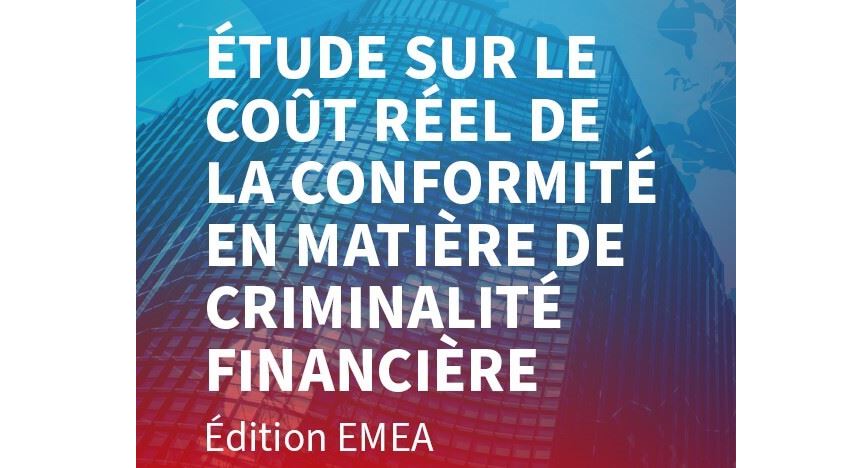 ÉTUDE SUR LE COÛT RÉEL DE LA CONFORMITÉ EN MATIÈRE DE CRIMINALITÉ FINANCIÈRE

Édition EMEA